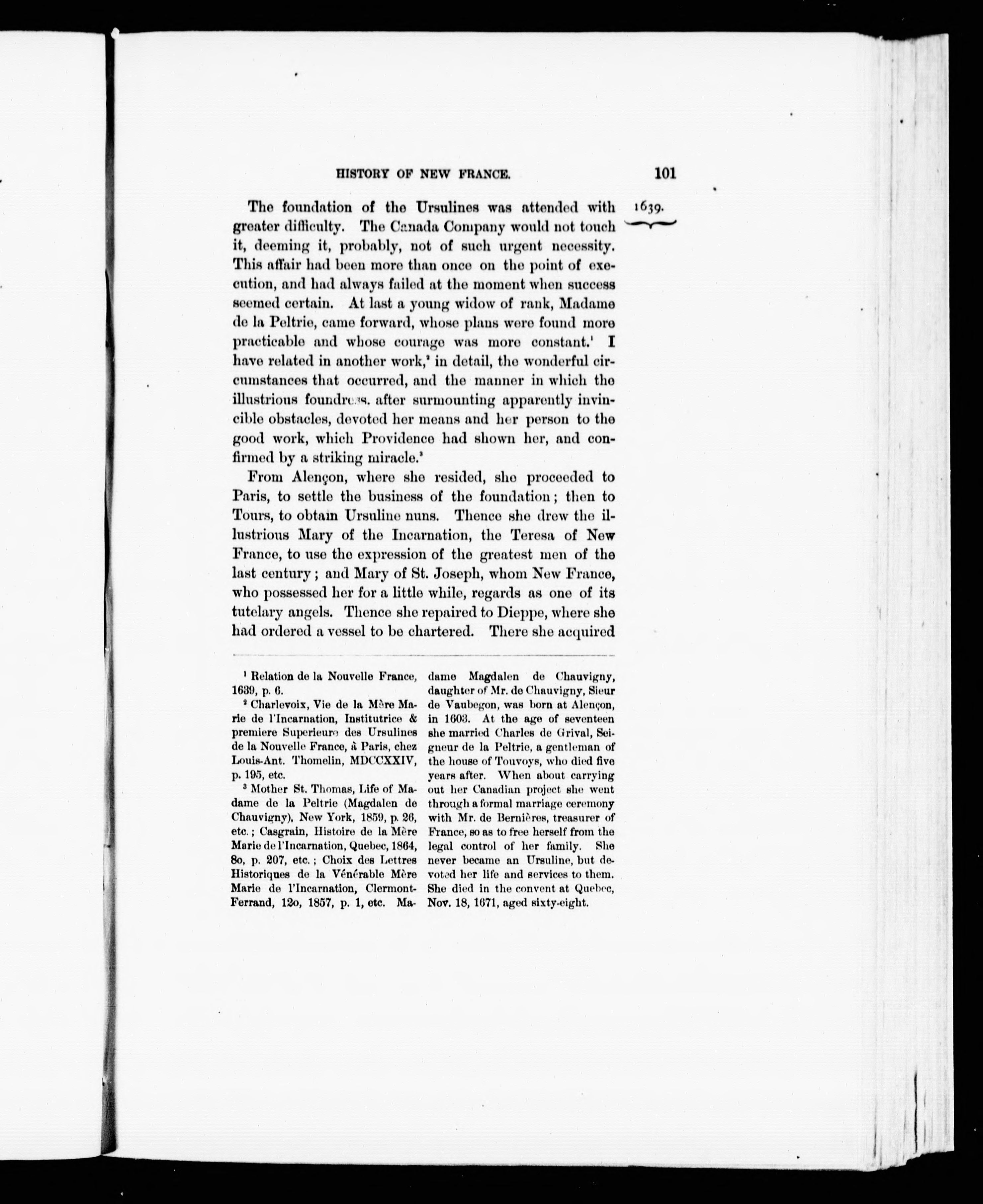 HISTORY OF NEW FRANCE. 101

1639.

The foundation of the Ursulines was attended with greater difficulty. The Canada Company would not touch it, deeming it, probably, not of such urgent necessity. This affair had been more than once on the point of execution, and had always failed at the moment when success seemed certain. At last a young widow of rank, Madame de la Peltrie, came forward, whose plans were found more practicable and whose courage was more constant.$^1$ I have related in another work,$^2$ in detail, the wonderful circumstances that occurred, and the manner in which the illustrious foundress, after surmounting apparently invincible obstacles, devoted her means and her person to the good work, which Providence had shown her, and confirmed by a striking miracle.$^3$

From Alençon, where she resided, she proceeded to Paris, to settle the business of the foundation; then to Tours, to obtain Ursuline nuns. Thence she drew the illustrious Mary of the Incarnation, the Teresa of New France, to use the expression of the greatest men of the last century; and Mary of St. Joseph, whom New France, who possessed her for a little while, regards as one of its tutelary angels. Thence she repaired to Dieppe, where she had ordered a vessel to be chartered. There she acquired

$^1$ Relation de la Nouvelle France, 1639, p. 6.

$^2$ Charlevoix, Vie de la Mère Marie de l'Incarnation, Institutrice & premiere Superieure des Ursulines de la Nouvelle France, à Paris, chez Louis-Ant. Thomelin, MDCCXXIV, p. 195, etc.

$^3$ Mother St. Thomas, Life of Madame de la Peltrie (Magdalen de Chauvigny), New York, 1859, p. 26, etc.; Casgrain, Histoire de la Mère Marie de l'Incarnation, Quebec, 1864, 8o, p. 207, etc.; Choix des Lettres Historiques de la Vénérable Mère Marie de l'Incarnation, Clermont-Ferrand, 12o, 1857, p. 1, etc. Madame Magdalen de Chauvigny, daughter of Mr. de Chauvigny, Sieur de Vaubegon, was born at Alençon, in 1603. At the age of seventeen she married Charles de Grival, Seigneur de la Peltrie, a gentleman of the house of Touvoys, who died five years after. When about carrying out her Canadian project she went through a formal marriage ceremony with Mr. de Bernières, treasurer of France, so as to free herself from the legal control of her family. She never became an Ursuline, but devoted her life and services to them. She died in the convent at Quebec, Nov. 18, 1671, aged sixty-eight.